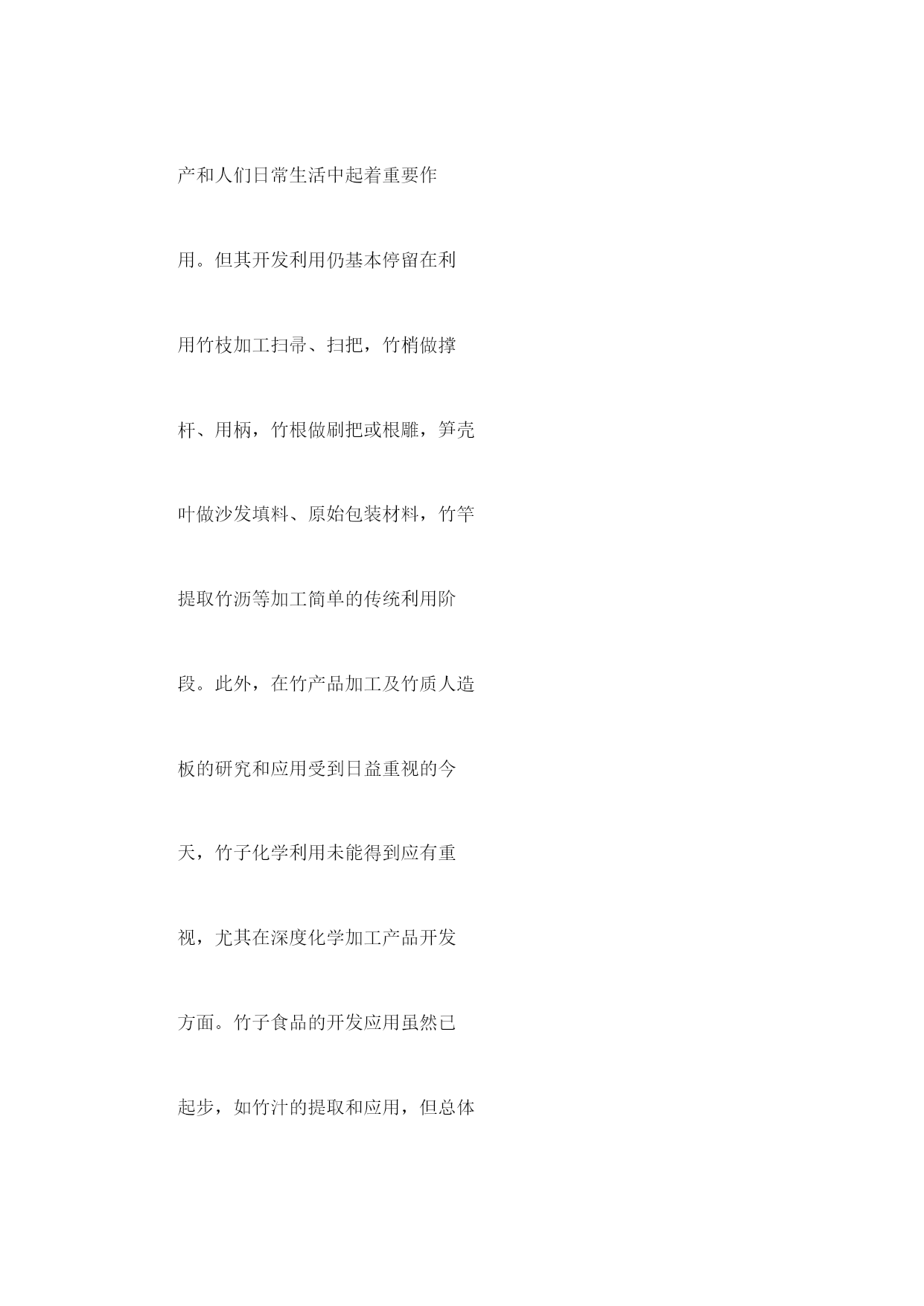 产和人们日常生活中起着重要作用。但其开发利用仍基本停留在利用竹枝加工扫帚、扫把，竹梢做撑杆、用柄，竹根做刷把或根雕，笋壳叶做沙发填料、原始包装材料，竹竿提取竹沥等加工简单的传统利用阶段。此外，在竹产品加工及竹质人造板的研究和应用受到日益重视的今天，竹子化学利用未能得到应有重视，尤其在深度化学加工产品开发方面。竹子食品的开发应用虽然已起步，如竹汁的提取和应用，但总体